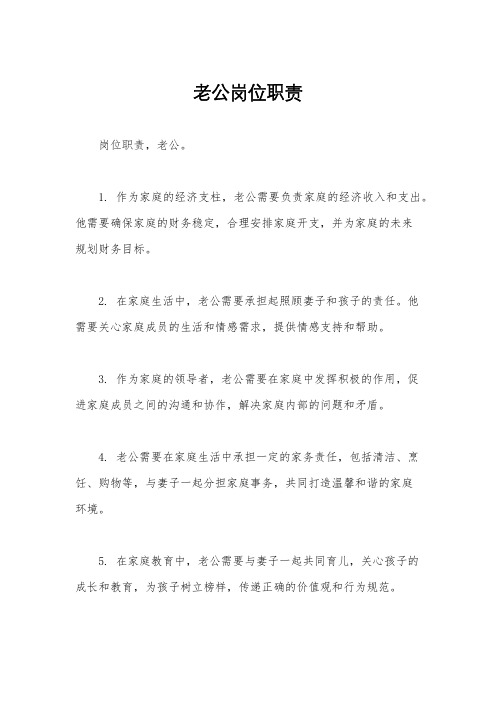 老公岗位职责

岗位职责，老公。

1. 作为家庭的经济支柱，老公需要负责家庭的经济收入和支出。他需要确保家庭的财务稳定，合理安排家庭开支，并为家庭的未来规划财务目标。

2. 在家庭生活中，老公需要承担起照顾妻子和孩子的责任。他需要关心家庭成员的生活和情感需求，提供情感支持和帮助。

3. 作为家庭的领导者，老公需要在家庭中发挥积极的作用，促进家庭成员之间的沟通和协作，解决家庭内部的问题和矛盾。

4. 老公需要在家庭生活中承担一定的家务责任，包括清洁、烹饪、购物等，与妻子一起分担家庭事务，共同打造温馨和谐的家庭环境。

5. 在家庭教育中，老公需要与妻子一起共同育儿，关心孩子的成长和教育，为孩子树立榜样，传递正确的价值观和行为规范。